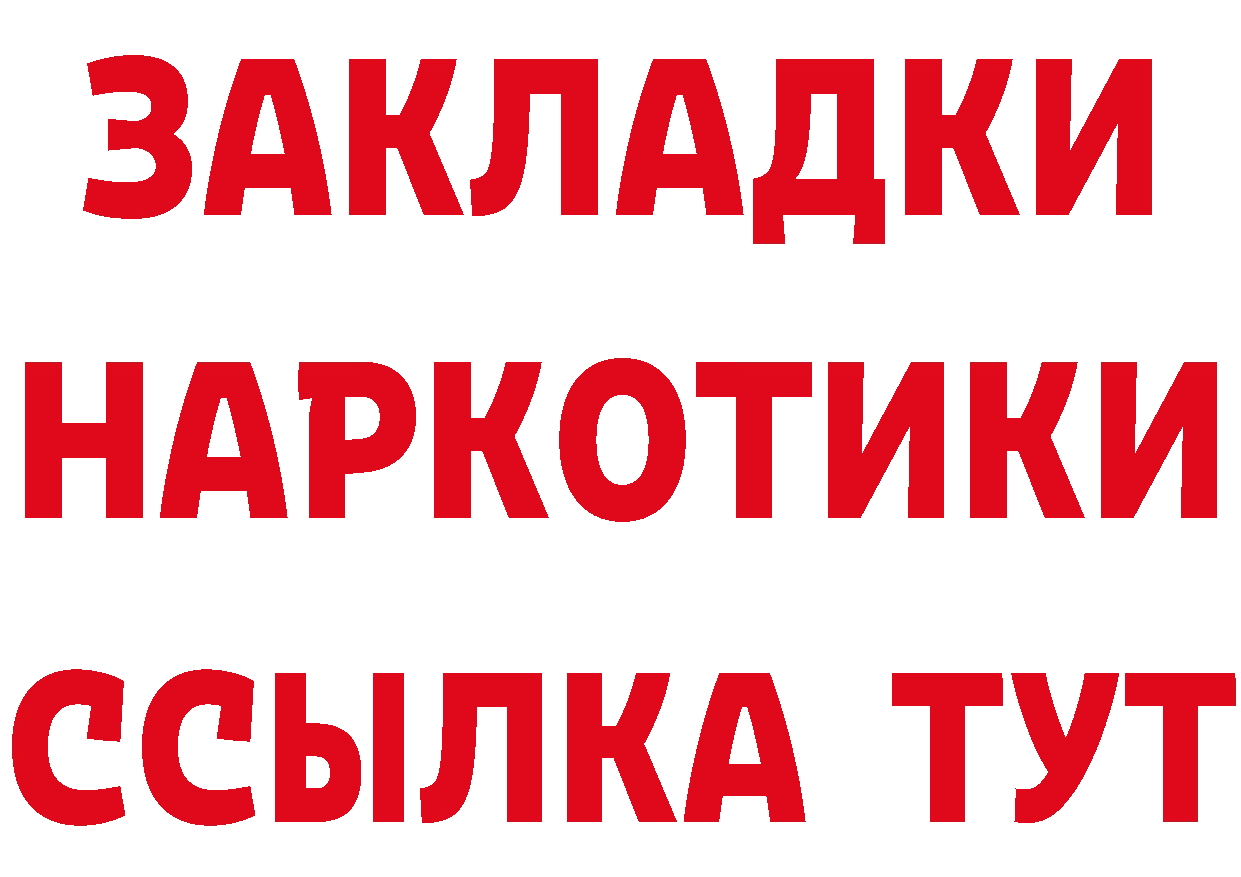 ЗАКЛАДКИ НАРКОТИКИ ССЫЛКА ТУТ